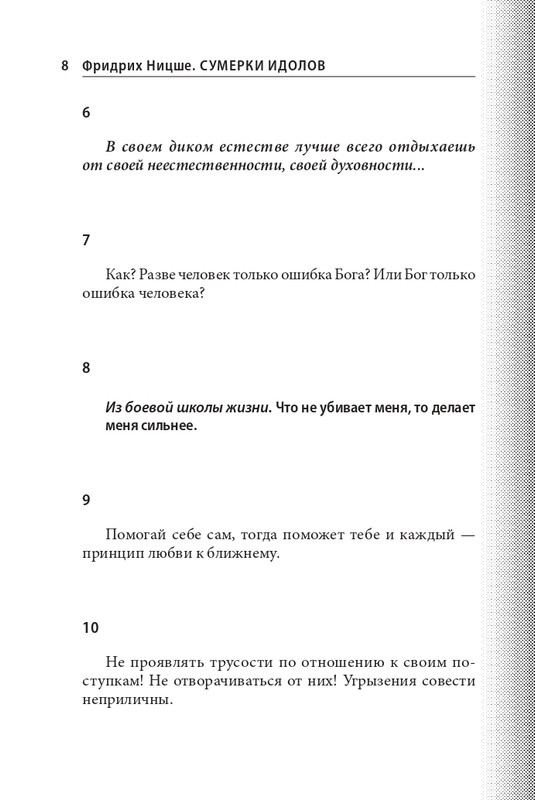 8 Фридрих Ницше. СУМЕРКИ ИДОЛОВ

6

В своем диком естестве лучше всего отдыхаешь от своей неестественности, своей духовности...

7

Как? Разве человек только ошибка Бога? Или Бог только ошибка человека?

8

Из боевой школы жизни. Что не убивает меня, то делает меня сильнее.

9

Помогай себе сам, тогда поможет тебе и каждый — принцип любви к ближнему.

10

Не проявлять трусости по отношению к своим поступкам! Не отворачиваться от них! Угрызения совести неприличны.